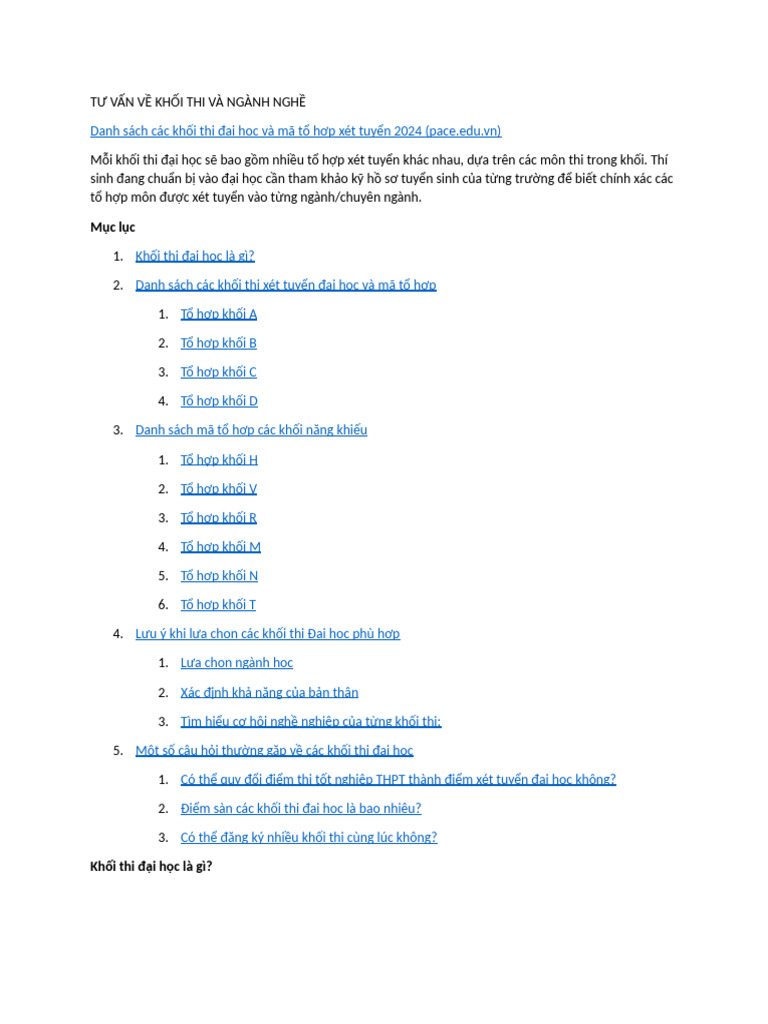 TƯ VẤN VỀ KHỐI THI VÀ NGÀNH NGHỀ

Danh sách các khối thi đại học và mã tổ hợp xét tuyển 2024 (pace.edu.vn)

Mỗi khối thi đại học sẽ bao gồm nhiều tổ hợp xét tuyển khác nhau, dựa trên các môn thi trong khối. Thí sinh đang chuẩn bị vào đại học cần tham khảo kỹ hồ sơ tuyển sinh của từng trường để biết chính xác các tổ hợp môn được xét tuyển vào từng ngành/chuyên ngành.

Mục lục

1. Khối thi đại học là gì?

2. Danh sách các khối thi xét tuyển đại học và mã tổ hợp

1. Tổ hợp khối A

2. Tổ hợp khối B

3. Tổ hợp khối C

4. Tổ hợp khối D

3. Danh sách mã tổ hợp các khối năng khiếu

1. Tổ hợp khối H

2. Tổ hợp khối V

3. Tổ hợp khối R

4. Tổ hợp khối M

5. Tổ hợp khối N

6. Tổ hợp khối T

4. Lưu ý khi lựa chọn các khối thi Đại học phù hợp

1. Lựa chọn ngành học

2. Xác định khả năng của bản thân

3. Tìm hiểu cơ hội nghề nghiệp của từng khối thi:

5. Một số câu hỏi thường gặp về các khối thi đại học

1. Có thể quy đổi điểm thi tốt nghiệp THPT thành điểm xét tuyển đại học không?

2. Điểm sàn các khối thi đại học là bao nhiêu?

3. Có thể đăng ký nhiều khối thi cùng lúc không?

Khối thi đại học là gì?